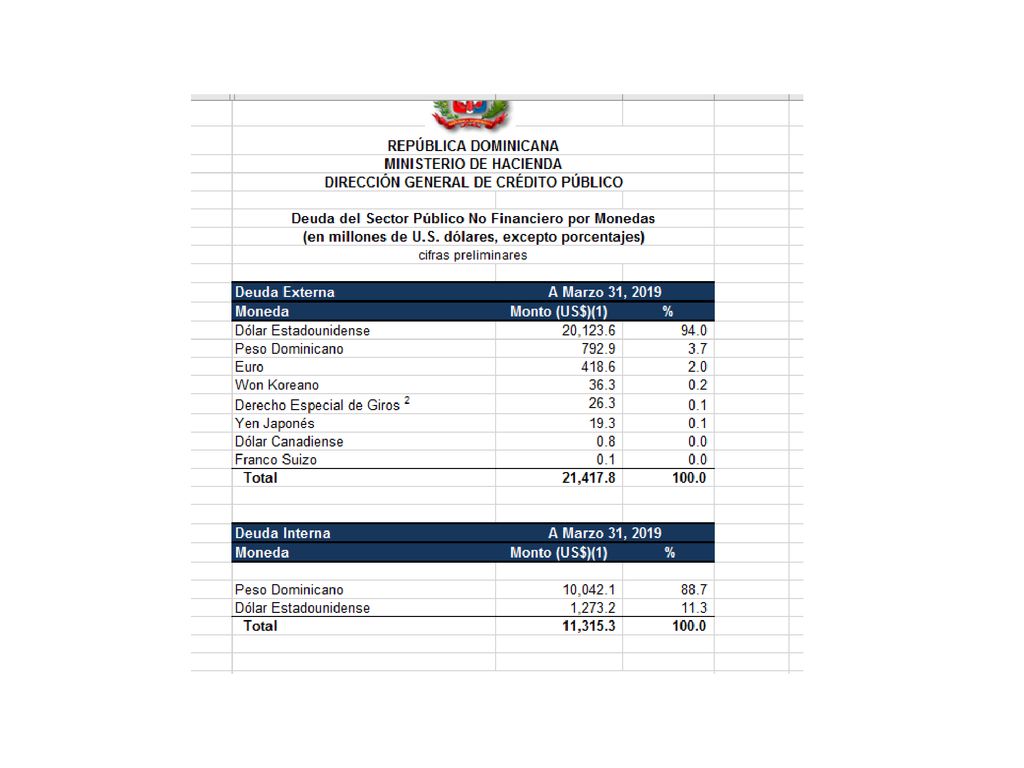 REPÚBLICA DOMINICANA
MINISTERIO DE HACIENDA
DIRECCIÓN GENERAL DE CRÉDITO PÚBLICO

Deuda del Sector Público No Financiero por Monedas
(en millones de U.S. dólares, excepto porcentajes)
cifras preliminares

| Deuda Externa | A Marzo 31, 2019 | |
|---|---|---|
| Moneda | Monto (US$)(1) | % |
| Dólar Estadounidense | 20,123.6 | 94.0 |
| Peso Dominicano | 792.9 | 3.7 |
| Euro | 418.6 | 2.0 |
| Won Koreano | 36.3 | 0.2 |
| Derecho Especial de Giros $^2$ | 26.3 | 0.1 |
| Yen Japonés | 19.3 | 0.1 |
| Dólar Canadiense | 0.8 | 0.0 |
| Franco Suizo | 0.1 | 0.0 |
| Total | 21,417.8 | 100.0 |

| Deuda Interna | A Marzo 31, 2019 | |
|---|---|---|
| Moneda | Monto (US$)(1) | % |
| Peso Dominicano | 10,042.1 | 88.7 |
| Dólar Estadounidense | 1,273.2 | 11.3 |
| Total | 11,315.3 | 100.0 |